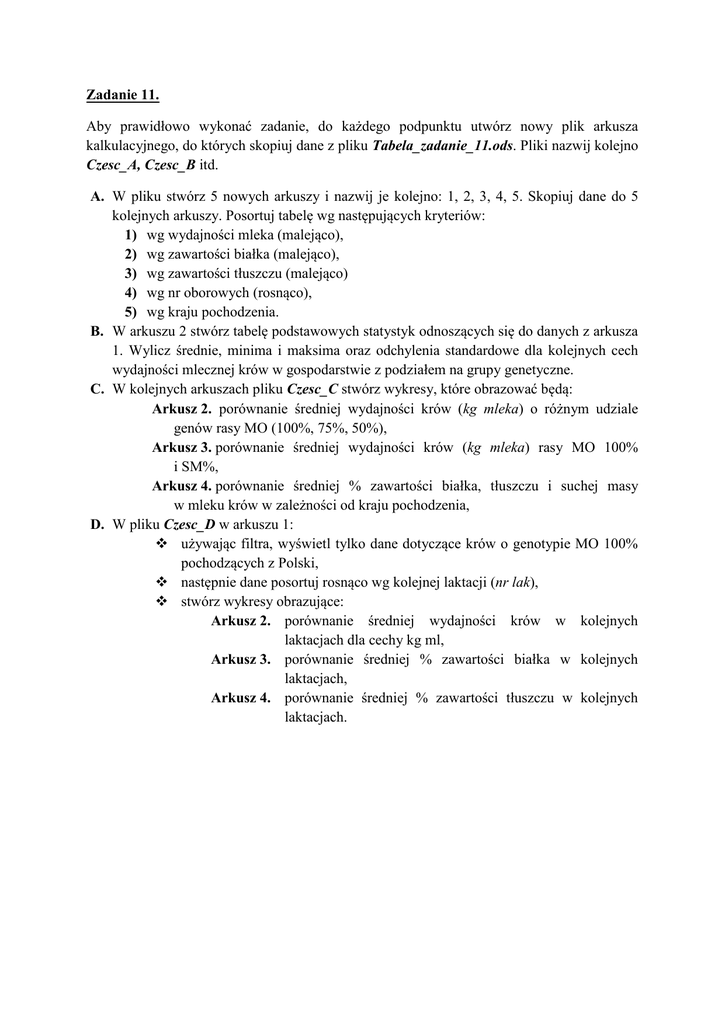 Zadanie 11.

Aby prawidłowo wykonać zadanie, do każdego podpunktu utwórz nowy plik arkusza kalkulacyjnego, do których skopiuj dane z pliku Tabela_zadanie_11.ods. Pliki nazwij kolejno Czesc_A, Czesc_B itd.

A. W pliku stwórz 5 nowych arkuszy i nazwij je kolejno: 1, 2, 3, 4, 5. Skopiuj dane do 5 kolejnych arkuszy. Posortuj tabelę wg następujących kryteriów:
1) wg wydajności mleka (malejąco),
2) wg zawartości białka (malejąco),
3) wg zawartości tłuszczu (malejąco)
4) wg nr oborowych (rosnąco),
5) wg kraju pochodzenia.

B. W arkuszu 2 stwórz tabelę podstawowych statystyk odnoszących się do danych z arkusza 1. Wylicz średnie, minima i maksima oraz odchylenia standardowe dla kolejnych cech wydajności mlecznej krów w gospodarstwie z podziałem na grupy genetyczne.

C. W kolejnych arkuszach pliku Czesc_C stwórz wykresy, które obrazować będą:
Arkusz 2. porównanie średniej wydajności krów (kg mleka) o różnym udziale genów rasy MO (100%, 75%, 50%),
Arkusz 3. porównanie średniej wydajności krów (kg mleka) rasy MO 100% i SM%,
Arkusz 4. porównanie średniej % zawartości białka, tłuszczu i suchej masy w mleku krów w zależności od kraju pochodzenia,

D. W pliku Czesc_D w arkuszu 1:
❖ używając filtra, wyświetl tylko dane dotyczące krów o genotypie MO 100% pochodzących z Polski,
❖ następnie dane posortuj rosnąco wg kolejnej laktacji (nr lak),
❖ stwórz wykresy obrazujące:
Arkusz 2. porównanie średniej wydajności krów w kolejnych laktacjach dla cechy kg ml,
Arkusz 3. porównanie średniej % zawartości białka w kolejnych laktacjach,
Arkusz 4. porównanie średniej % zawartości tłuszczu w kolejnych laktacjach.